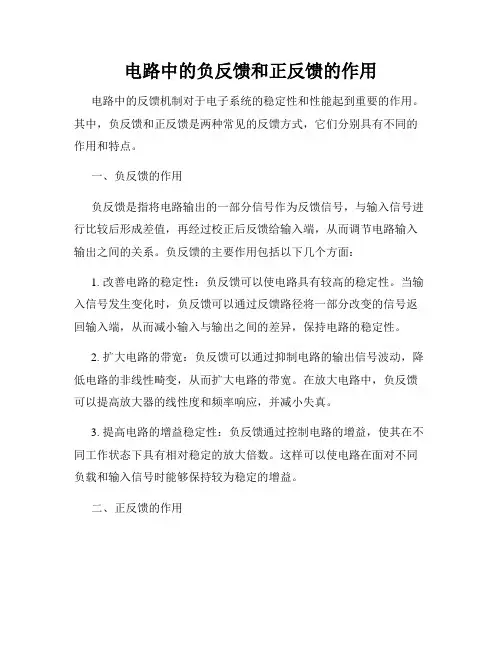 电路中的负反馈和正反馈的作用

电路中的反馈机制对于电子系统的稳定性和性能起到重要的作用。其中，负反馈和正反馈是两种常见的反馈方式，它们分别具有不同的作用和特点。

一、负反馈的作用

负反馈是指将电路输出的一部分信号作为反馈信号，与输入信号进行比较后形成差值，再经过校正后反馈给输入端，从而调节电路输入输出之间的关系。负反馈的主要作用包括以下几个方面：

1. 改善电路的稳定性：负反馈可以使电路具有较高的稳定性。当输入信号发生变化时，负反馈可以通过反馈路径将一部分改变的信号返回输入端，从而减小输入与输出之间的差异，保持电路的稳定性。

2. 扩大电路的带宽：负反馈可以通过抑制电路的输出信号波动，降低电路的非线性畸变，从而扩大电路的带宽。在放大电路中，负反馈可以提高放大器的线性度和频率响应，并减小失真。

3. 提高电路的增益稳定性：负反馈通过控制电路的增益，使其在不同工作状态下具有相对稳定的放大倍数。这样可以使电路在面对不同负载和输入信号时能够保持较为稳定的增益。

二、正反馈的作用